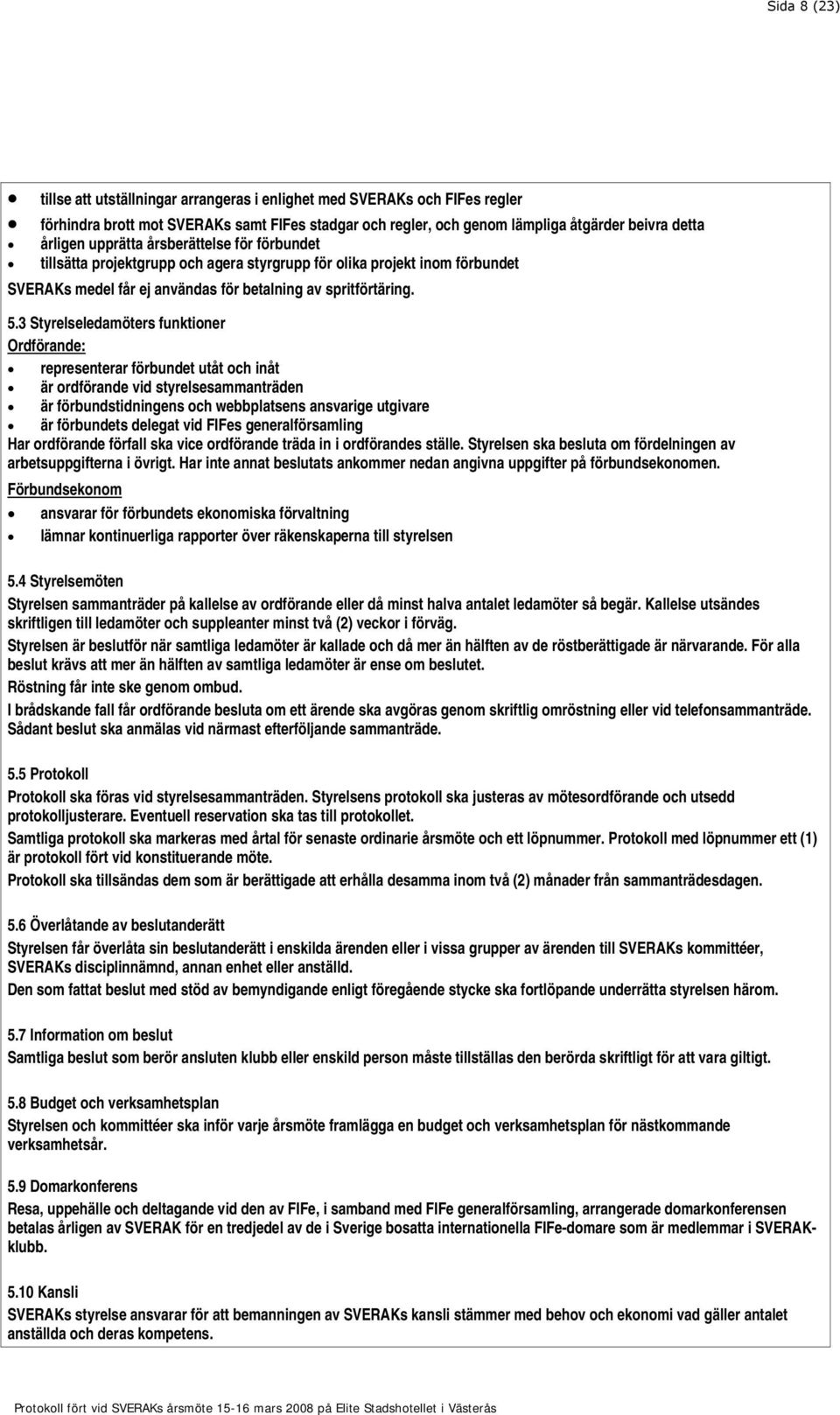 Sida 8 (23)

- tillse att utställningar arrangeras i enlighet med SVERAKs och FIFes regler
- förhindra brott mot SVERAKs samt FIFes stadgar och regler, och genom lämpliga åtgärder beivra detta
- årligen upprätta årsberättelse för förbundet
- tillsätta projektgrupp och agera styrgrupp för olika projekt inom förbundet

SVERAKs medel får ej användas för betalning av spritförtäring.

5.3 Styrelseledamöters funktioner
Ordförande:
- representerar förbundet utåt och inåt
- är ordförande vid styrelsesammanträden
- är förbundstidningens och webbplatsens ansvarige utgivare
- är förbundets delegat vid FIFes generalförsamling

Har ordförande förfall ska vice ordförande träda in i ordförandes ställe. Styrelsen ska besluta om fördelningen av arbetsuppgifterna i övrigt. Har inte annat beslutats ankommer nedan angivna uppgifter på förbundsekonomen.

Förbundsekonom
- ansvarar för förbundets ekonomiska förvaltning
- lämnar kontinuerliga rapporter över räkenskaperna till styrelsen

5.4 Styrelsemöten
Styrelsen sammanträder på kallelse av ordförande eller då minst halva antalet ledamöter så begär. Kallelse utsändes skriftligen till ledamöter och suppleanter minst två (2) veckor i förväg.
Styrelsen är beslutför när samtliga ledamöter är kallade och då mer än hälften av de röstberättigade är närvarande. För alla beslut krävs att mer än hälften av samtliga ledamöter är ense om beslutet.
Röstning får inte ske genom ombud.
I brådskande fall får ordförande besluta om ett ärende ska avgöras genom skriftlig omröstning eller vid telefonsammanträde. Sådant beslut ska anmälas vid närmast efterföljande sammanträde.

5.5 Protokoll
Protokoll ska föras vid styrelsesammanträden. Styrelsens protokoll ska justeras av mötesordförande och utsedd protokolljusterare. Eventuell reservation ska tas till protokollet.
Samtliga protokoll ska markeras med årtal för senaste ordinarie årsmöte och ett löpnummer. Protokoll med löpnummer ett (1) är protokoll fört vid konstituerande möte.
Protokoll ska tillsändas dem som är berättigade att erhålla desamma inom två (2) månader från sammanträdesdagen.

5.6 Överlåtande av beslutanderätt
Styrelsen får överlåta sin beslutanderätt i enskilda ärenden eller i vissa grupper av ärenden till SVERAKs kommittéer, SVERAKs disciplinnämnd, annan enhet eller anställd.
Den som fattat beslut med stöd av bemyndigande enligt föregående stycke ska fortlöpande underrätta styrelsen härom.

5.7 Information om beslut
Samtliga beslut som berör ansluten klubb eller enskild person måste tillställas den berörda skriftligt för att vara giltigt.

5.8 Budget och verksamhetsplan
Styrelsen och kommittéer ska inför varje årsmöte framlägga en budget och verksamhetsplan för nästkommande verksamhetsår.

5.9 Domarkonferens
Resa, uppehälle och deltagande vid den av FIFe, i samband med FIFe generalförsamling, arrangerade domarkonferensen betalas årligen av SVERAK för en tredjedel av de i Sverige bosatta internationella FIFe-domare som är medlemmar i SVERAK-klubb.

5.10 Kansli
SVERAKs styrelse ansvarar för att bemanningen av SVERAKs kansli stämmer med behov och ekonomi vad gäller antalet anställda och deras kompetens.

Protokoll fört vid SVERAKs årsmöte 15-16 mars 2008 på Elite Stadshotellet i Västerås